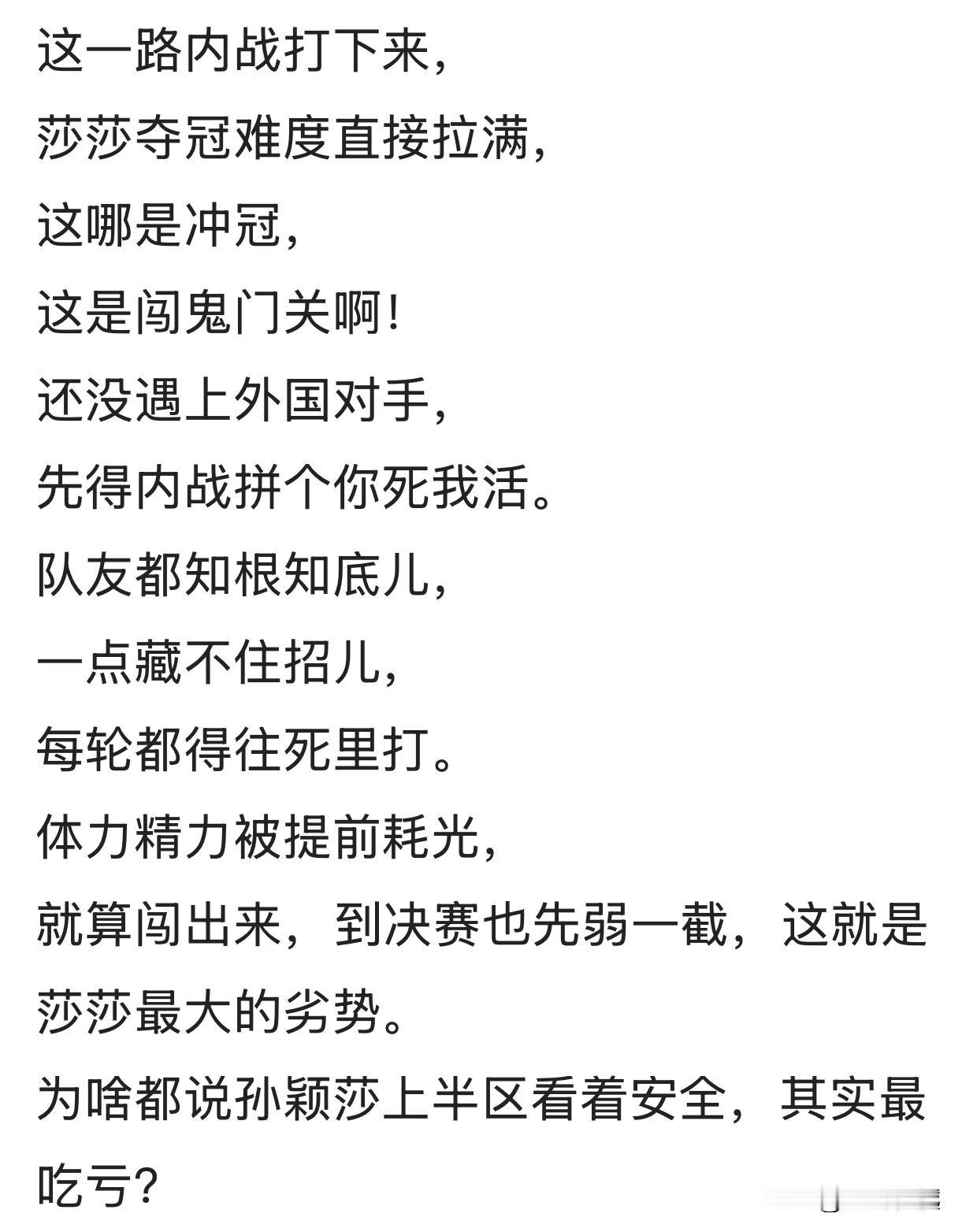 这一路内战打下来，

莎莎夺冠难度直接拉满，

这哪是冲冠，

这是闯鬼门关啊！

还没遇上外国对手，

先得内战拼个你死我活。

队友都知根知底儿，

一点藏不住招儿，

每轮都得往死里打。

体力精力被提前耗光，

就算闯出来，到决赛也先弱一截，这就是莎莎最大的劣势。

为啥都说孙颖莎上半区看着安全，其实最吃亏？